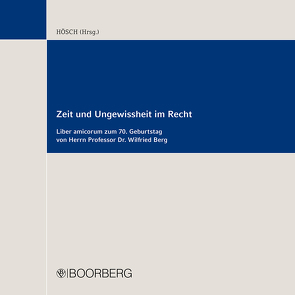 HÖSCH (Hrsg.)

Zeit und Ungewissheit im Recht

Liber amicorum zum 70. Geburtstag von Herrn Professor Dr. Wilfried Berg

BOORBERG